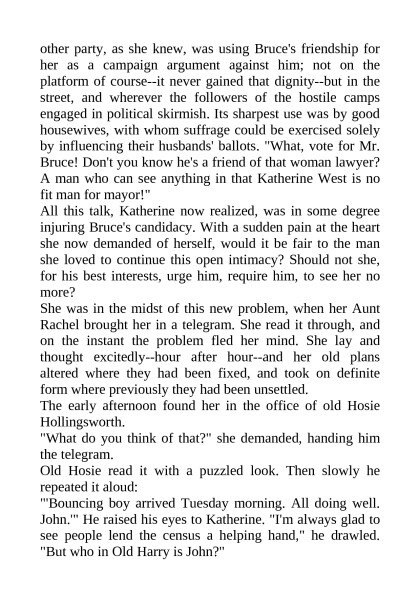 other party, as she knew, was using Bruce's friendship for her as a campaign argument against him; not on the platform of course--it never gained that dignity--but in the street, and wherever the followers of the hostile camps engaged in political skirmish. Its sharpest use was by good housewives, with whom suffrage could be exercised solely by influencing their husbands' ballots. "What, vote for Mr. Bruce! Don't you know he's a friend of that woman lawyer? A man who can see anything in that Katherine West is no fit man for mayor!"

All this talk, Katherine now realized, was in some degree injuring Bruce's candidacy. With a sudden pain at the heart she now demanded of herself, would it be fair to the man she loved to continue this open intimacy? Should not she, for his best interests, urge him, require him, to see her no more?

She was in the midst of this new problem, when her Aunt Rachel brought her in a telegram. She read it through, and on the instant the problem fled her mind. She lay and thought excitedly--hour after hour--and her old plans altered where they had been fixed, and took on definite form where previously they had been unsettled.

The early afternoon found her in the office of old Hosie Hollingsworth.

"What do you think of that?" she demanded, handing him the telegram.

Old Hosie read it with a puzzled look. Then slowly he repeated it aloud:

"'Bouncing boy arrived Tuesday morning. All doing well. John.'" He raised his eyes to Katherine. "I'm always glad to see people lend the census a helping hand," he drawled. "But who in Old Harry is John?"